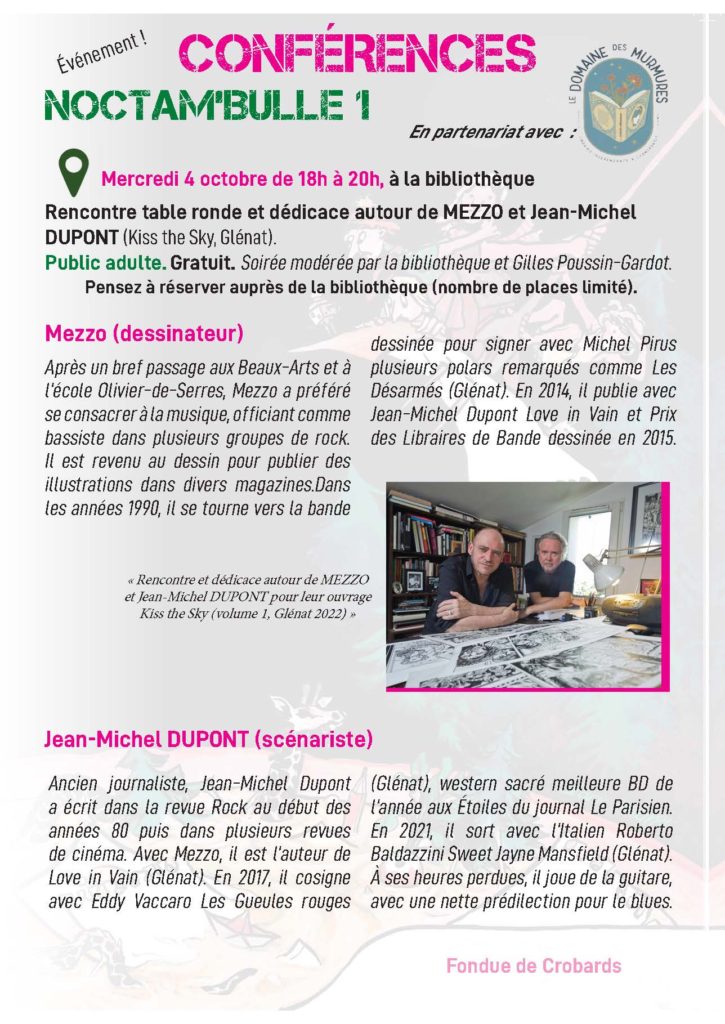 Événement !

CONFÉRENCES

NOCTAM'BULLE 1

En partenariat avec :

LE DOMAINE DES MURMURES

Mercredi 4 octobre de 18h à 20h, à la bibliothèque

Rencontre table ronde et dédicace autour de MEZZO et Jean-Michel DUPONT (Kiss the Sky, Glénat).

Public adulte. Gratuit. Soirée modérée par la bibliothèque et Gilles Poussin-Gardot.

Pensez à réserver auprès de la bibliothèque (nombre de places limité).

Mezzo (dessinateur)

Après un bref passage aux Beaux-Arts et à l'école Olivier-de-Serres, Mezzo a préféré se consacrer à la musique, officiant comme bassiste dans plusieurs groupes de rock. Il est revenu au dessin pour publier des illustrations dans divers magazines.Dans les années 1990, il se tourne vers la bande dessinée pour signer avec Michel Pirus plusieurs polars remarqués comme Les Désarmés (Glénat). En 2014, il publie avec Jean-Michel Dupont Love in Vain et Prix des Libraires de Bande dessinée en 2015.

« Rencontre et dédicace autour de MEZZO et Jean-Michel DUPONT pour leur ouvrage Kiss the Sky (volume 1, Glénat 2022) »

Jean-Michel DUPONT (scénariste)

Ancien journaliste, Jean-Michel Dupont a écrit dans la revue Rock au début des années 80 puis dans plusieurs revues de cinéma. Avec Mezzo, il est l'auteur de Love in Vain (Glénat). En 2017, il cosigne avec Eddy Vaccaro Les Gueules rouges (Glénat), western sacré meilleure BD de l'année aux Étoiles du journal Le Parisien. En 2021, il sort avec l'Italien Roberto Baldazzini Sweet Jayne Mansfield (Glénat). À ses heures perdues, il joue de la guitare, avec une nette prédilection pour le blues.

Fondue de Crobards